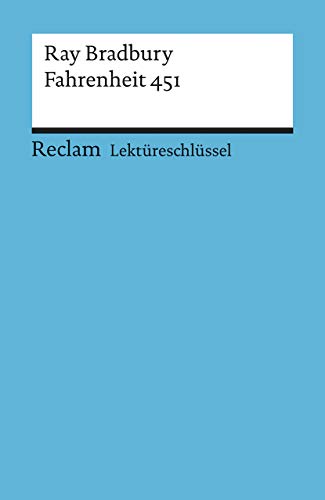 Ray Bradbury
Fahrenheit 451

Reclam Lektüreschlüssel